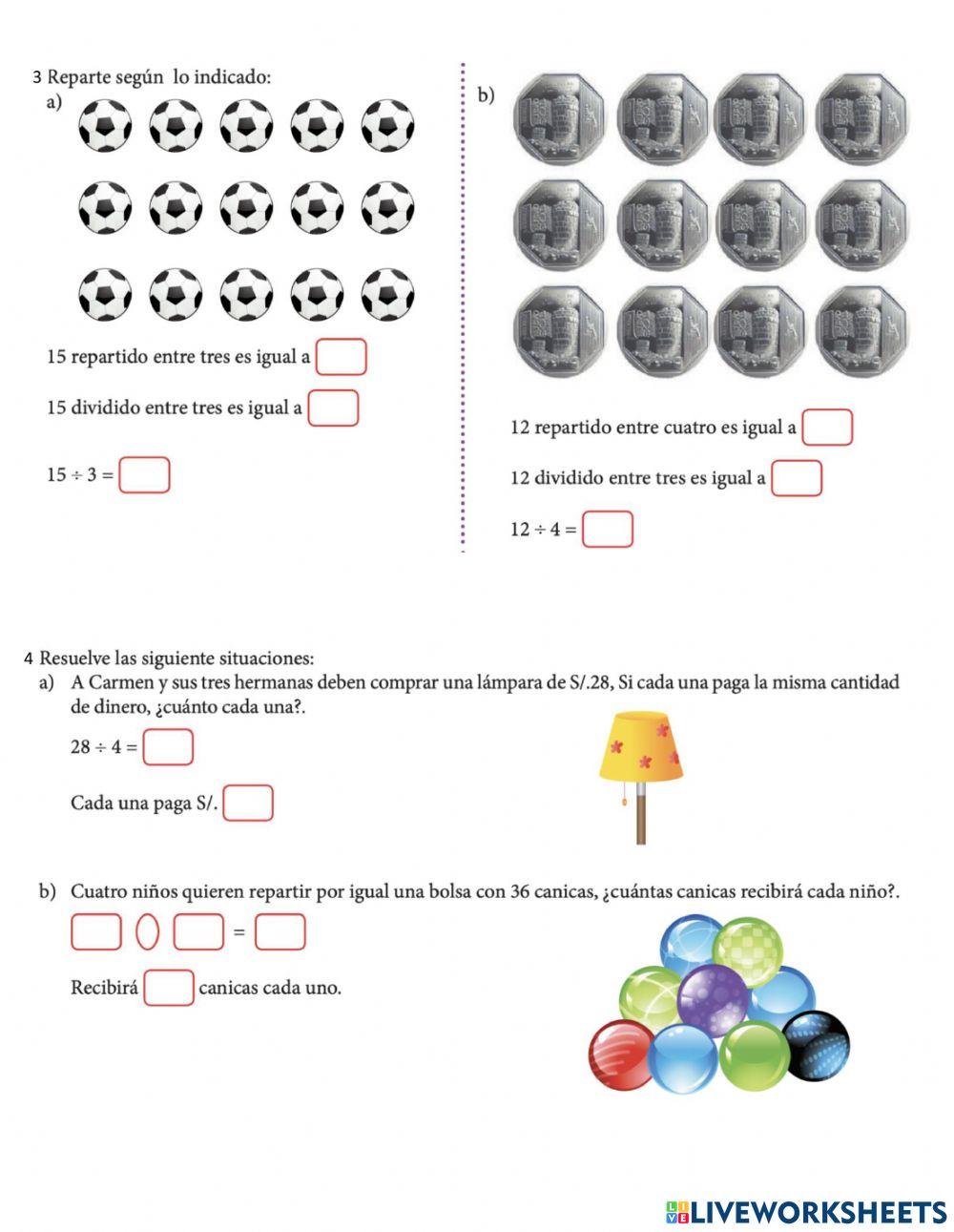 3 Reparte según lo indicado:
a)

15 repartido entre tres es igual a

15 dividido entre tres es igual a

$15 \div 3 =$

b)

12 repartido entre cuatro es igual a

12 dividido entre tres es igual a

$12 \div 4 =$

4 Resuelve las siguiente situaciones:
a) A Carmen y sus tres hermanas deben comprar una lámpara de S/.28, Si cada una paga la misma cantidad de dinero, ¿cuánto cada una?.

$28 \div 4 =$

Cada una paga S/.

b) Cuatro niños quieren repartir por igual una bolsa con 36 canicas, ¿cuántas canicas recibirá cada niño?.

=

Recibirá canicas cada uno.

LIVEWORKSHEETS